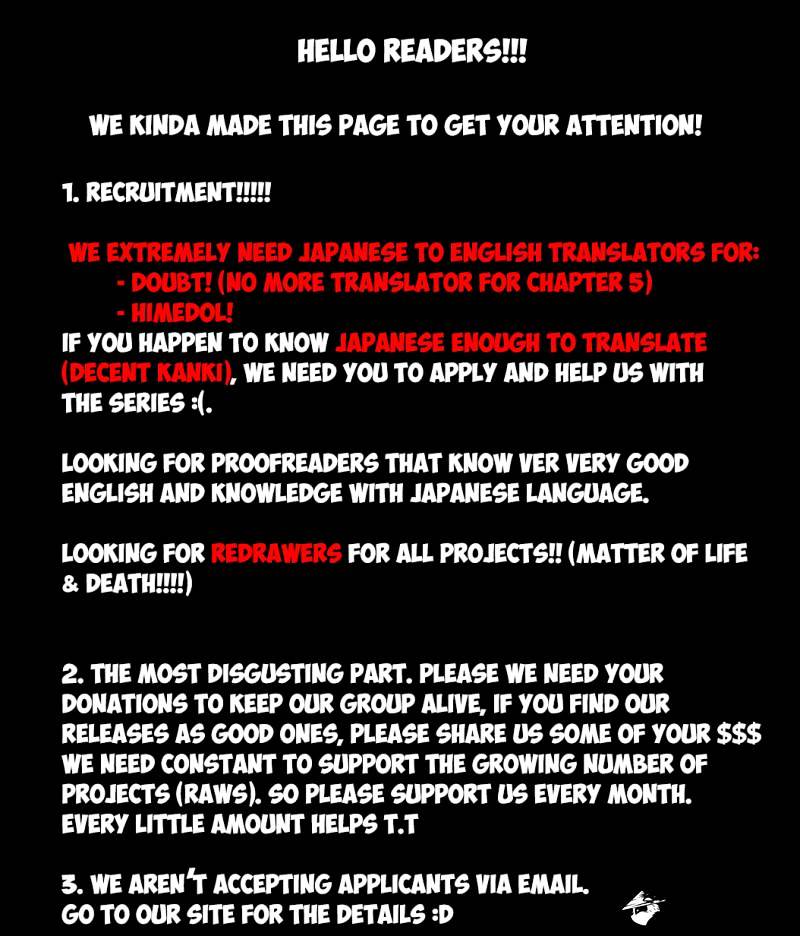 HELLO READERS!!!

WE KINDA MADE THIS PAGE TO GET YOUR ATTENTION!

1. RECRUITMENT!!!!!

WE EXTREMELY NEED JAPANESE TO ENGLISH TRANSLATORS FOR:
- DOUBT! (NO MORE TRANSLATOR FOR CHAPTER 5)
- HIMEDOL!

IF YOU HAPPEN TO KNOW JAPANESE ENOUGH TO TRANSLATE (DECENT KANKI), WE NEED YOU TO APPLY AND HELP US WITH THE SERIES :(.

LOOKING FOR PROOFREADERS THAT KNOW VER VERY GOOD ENGLISH AND KNOWLEDGE WITH JAPANESE LANGUAGE.

LOOKING FOR REDRAWERS FOR ALL PROJECTS!! (MATTER OF LIFE & DEATH!!!!)

2. THE MOST DISGUSTING PART. PLEASE WE NEED YOUR DONATIONS TO KEEP OUR GROUP ALIVE, IF YOU FIND OUR RELEASES AS GOOD ONES, PLEASE SHARE US SOME OF YOUR $$$ WE NEED CONSTANT TO SUPPORT THE GROWING NUMBER OF PROJECTS (RAWS). SO PLEASE SUPPORT US EVERY MONTH. EVERY LITTLE AMOUNT HELPS T.T

3. WE AREN'T ACCEPTING APPLICANTS VIA EMAIL.
GO TO OUR SITE FOR THE DETAILS :D